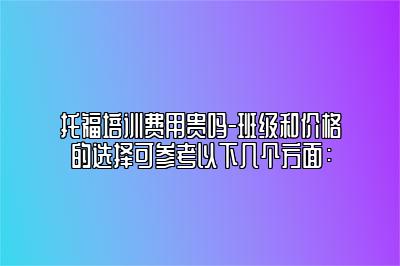 托福培训费用贵吗-班级和价格的选择可参考以下几个方面：